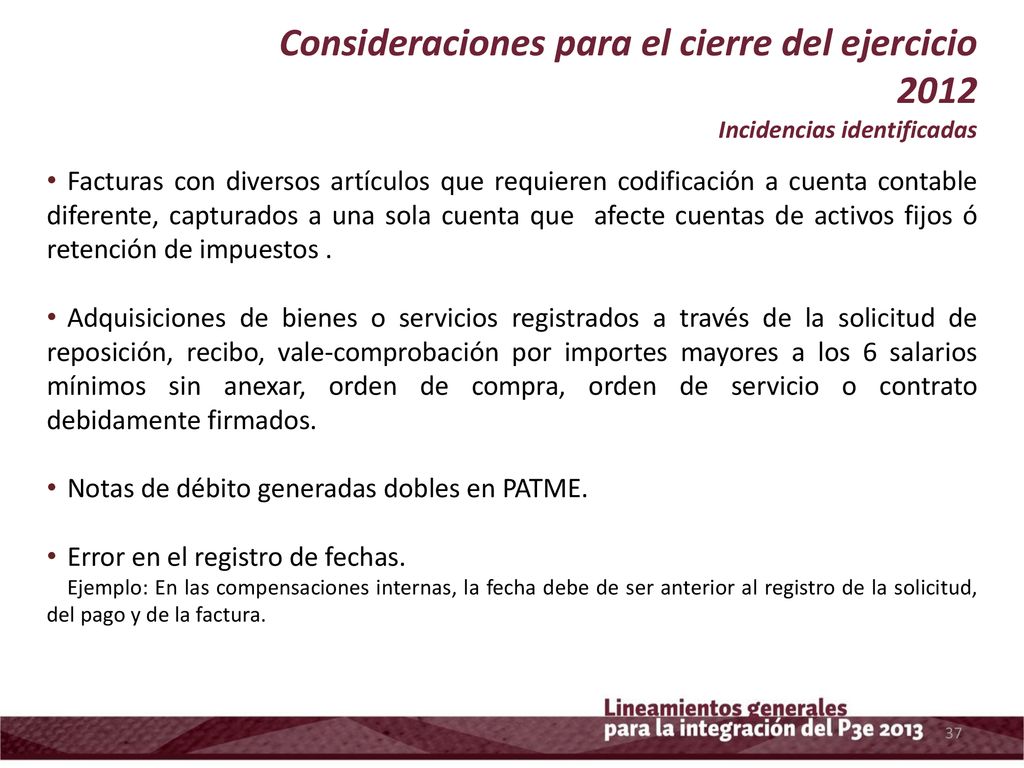 Consideraciones para el cierre del ejercicio 2012
Incidencias identificadas

• Facturas con diversos artículos que requieren codificación a cuenta contable diferente, capturados a una sola cuenta que afecte cuentas de activos fijos ó retención de impuestos .

• Adquisiciones de bienes o servicios registrados a través de la solicitud de reposición, recibo, vale-comprobación por importes mayores a los 6 salarios mínimos sin anexar, orden de compra, orden de servicio o contrato debidamente firmados.

• Notas de débito generadas dobles en PATME.

• Error en el registro de fechas.
Ejemplo: En las compensaciones internas, la fecha debe de ser anterior al registro de la solicitud, del pago y de la factura.

Lineamientos generales
para la integración del P3e 2013

37